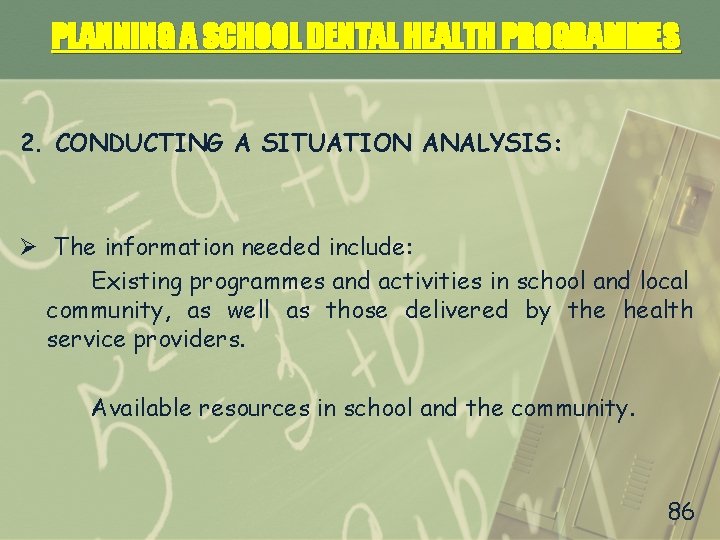 PLANNING A SCHOOL DENTAL HEALTH PROGRAMMES

2. CONDUCTING A SITUATION ANALYSIS:

➢ The information needed include:

Existing programmes and activities in school and local community, as well as those delivered by the health service providers.

Available resources in school and the community.

86